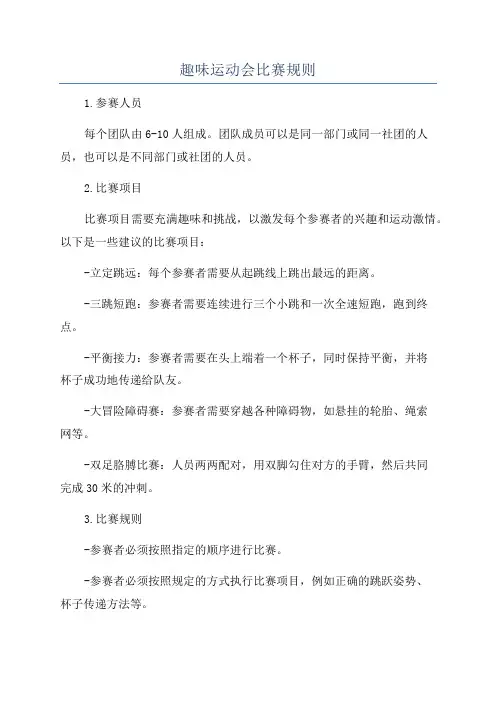 趣味运动会比赛规则

1.参赛人员

每个团队由6-10人组成。团队成员可以是同一部门或同一社团的人员，也可以是不同部门或社团的人员。

2.比赛项目

比赛项目需要充满趣味和挑战，以激发每个参赛者的兴趣和运动激情。以下是一些建议的比赛项目：

-立定跳远：每个参赛者需要从起跳线上跳出最远的距离。

-三跳短跑：参赛者需要连续进行三个小跳和一次全速短跑，跑到终点。

-平衡接力：参赛者需要在头上端着一个杯子，同时保持平衡，并将杯子成功地传递给队友。

-大冒险障碍赛：参赛者需要穿越各种障碍物，如悬挂的轮胎、绳索网等。

-双足胳膊比赛：人员两两配对，用双脚勾住对方的手臂，然后共同完成30米的冲刺。

3.比赛规则

-参赛者必须按照指定的顺序进行比赛。

-参赛者必须按照规定的方式执行比赛项目，例如正确的跳跃姿势、杯子传递方法等。